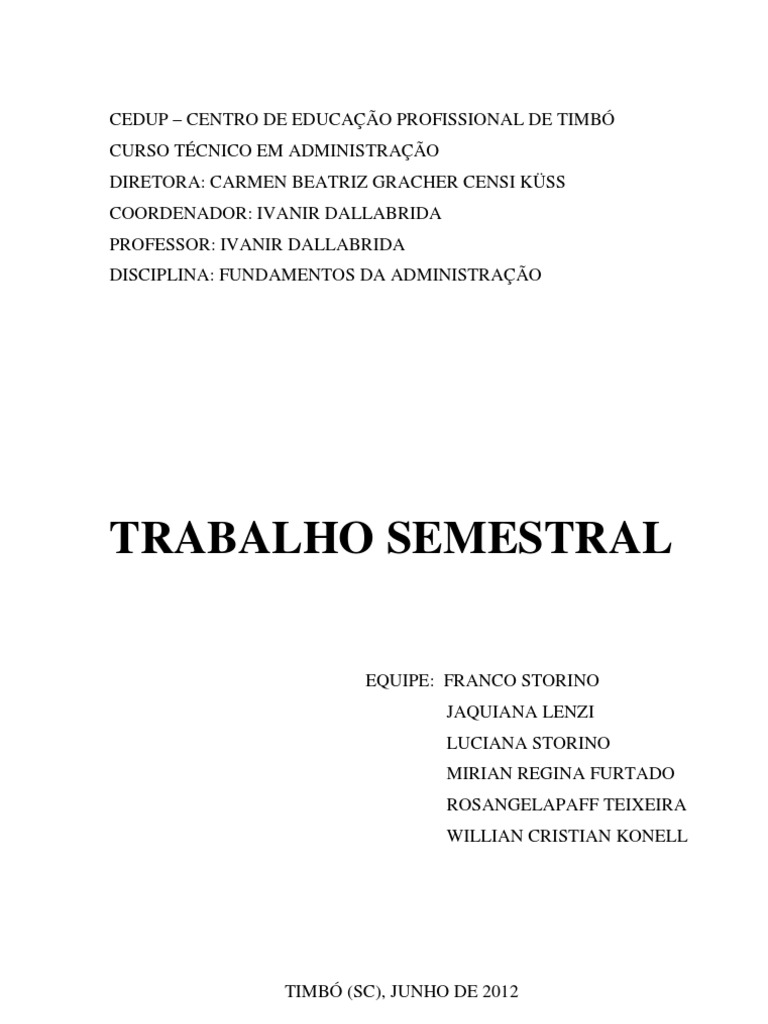 CEDUP – CENTRO DE EDUCAÇÃO PROFISSIONAL DE TIMBÓ
CURSO TÉCNICO EM ADMINISTRAÇÃO
DIRETORA: CARMEN BEATRIZ GRACHER CENSI KÜSS
COORDENADOR: IVANIR DALLABRIDA
PROFESSOR: IVANIR DALLABRIDA
DISCIPLINA: FUNDAMENTOS DA ADMINISTRAÇÃO

TRABALHO SEMESTRAL

EQUIPE: FRANCO STORINO
JAQUIANA LENZI
LUCIANA STORINO
MIRIAN REGINA FURTADO
ROSANGELAPAFF TEIXEIRA
WILLIAN CRISTIAN KONELL

TIMBÓ (SC), JUNHO DE 2012